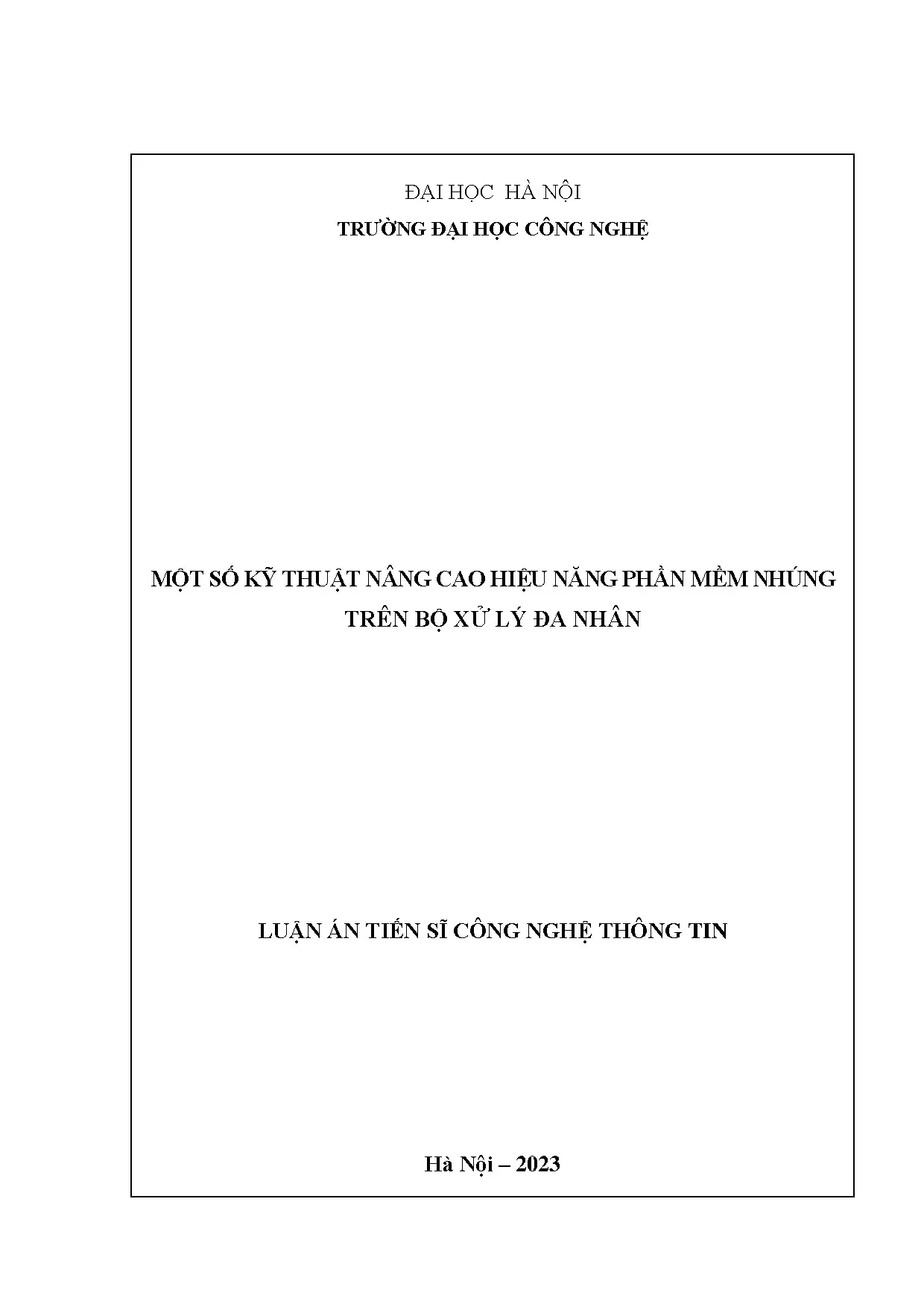 ĐẠI HỌC HÀ NỘI
TRƯỜNG ĐẠI HỌC CÔNG NGHỆ

MỘT SỐ KỸ THUẬT NÂNG CAO HIỆU NĂNG PHẦN MỀM NHÚNG
TRÊN BỘ XỬ LÝ ĐA NHÂN

LUẬN ÁN TIẾN SĨ CÔNG NGHỆ THÔNG TIN

Hà Nội – 2023